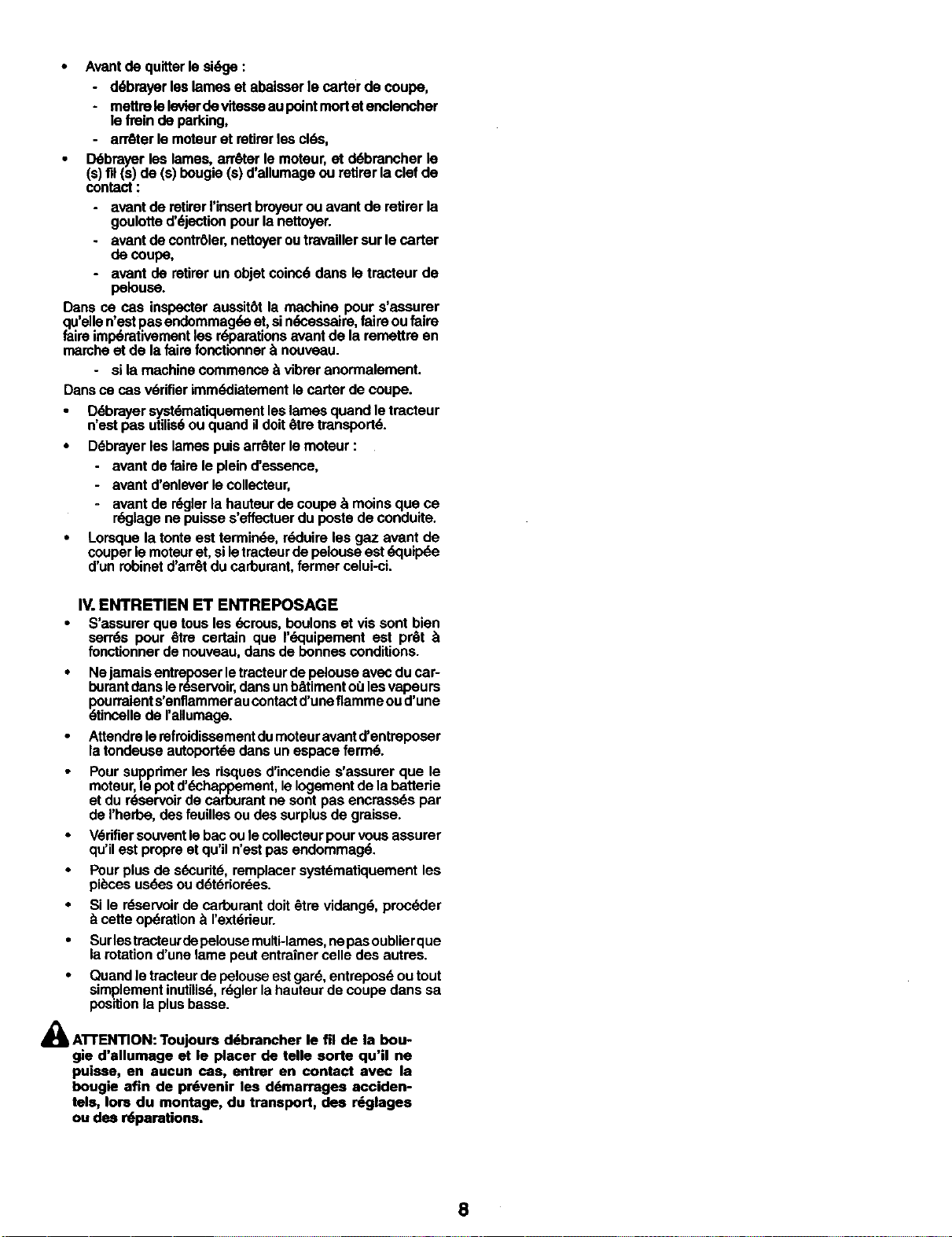 • Avant de quitter le siége :

- débrayer les lames et abaisser le carter de coupe,

- mettre le levier de vitesse au point mort et enclencher le frein de parking,

- arrêter le moteur et retirer les clés,

• Débrayer les lames, arrêter le moteur, et débrancher le (s) fil (s) de (s) bougie (s) d'allumage ou retirer la clef de contact :

- avant de retirer l'insert broyeur ou avant de retirer la goulotte d'éjection pour la nettoyer.

- avant de contrôler, nettoyer ou travailler sur le carter de coupe,

- avant de retirer un objet coincé dans le tracteur de pelouse.

Dans ce cas inspecter aussitôt la machine pour s'assurer qu'elle n'est pas endommagée et, si nécessaire, faire ou faire faire impérativement les réparations avant de la remettre en marche et de la faire fonctionner à nouveau.

- si la machine commence à vibrer anormalement.

Dans ce cas vérifier immédiatement le carter de coupe.

• Débrayer systématiquement les lames quand le tracteur n'est pas utilisé ou quand il doit être transporté.

• Débrayer les lames puis arrêter le moteur :

- avant de faire le plein d'essence,

- avant d'enlever le collecteur,

- avant de régler la hauteur de coupe à moins que ce réglage ne puisse s'effectuer du poste de conduite.

• Lorsque la tonte est terminée, réduire les gaz avant de couper le moteur et, si le tracteur de pelouse est équipée d'un robinet d'arrêt du carburant, fermer celui-ci.

IV. ENTRETIEN ET ENTREPOSAGE

• S'assurer que tous les écrous, boulons et vis sont bien serrés pour être certain que l'équipement est prêt à fonctionner de nouveau, dans de bonnes conditions.

• Ne jamais entreposer le tracteur de pelouse avec du carburant dans le réservoir, dans un bâtiment où les vapeurs pourraient s'enflammer au contact d'une flamme ou d'une étincelle de l'allumage.

• Attendre le refroidissement du moteur avant d'entreposer la tondeuse autoportée dans un espace fermé.

• Pour supprimer les risques d'incendie s'assurer que le moteur, le pot d'échappement, le logement de la batterie et du réservoir de carburant ne sont pas encrassés par de l'herbe, des feuilles ou des surplus de graisse.

• Vérifier souvent le bac ou le collecteur pour vous assurer qu'il est propre et qu'il n'est pas endommagé.

• Pour plus de sécurité, remplacer systématiquement les pièces usées ou détériorées.

• Si le réservoir de carburant doit être vidangé, procéder à cette opération à l'extérieur.

• Sur les tracteur de pelouse multi-lames, ne pas oublier que la rotation d'une lame peut entraîner celle des autres.

• Quand le tracteur de pelouse est garé, entreposé ou tout simplement inutilisé, régler la hauteur de coupe dans sa position la plus basse.

ATTENTION: Toujours débrancher le fil de la bougie d'allumage et le placer de telle sorte qu'il ne puisse, en aucun cas, entrer en contact avec la bougie afin de prévenir les démarrages accidentels, lors du montage, du transport, des réglages ou des réparations.

8